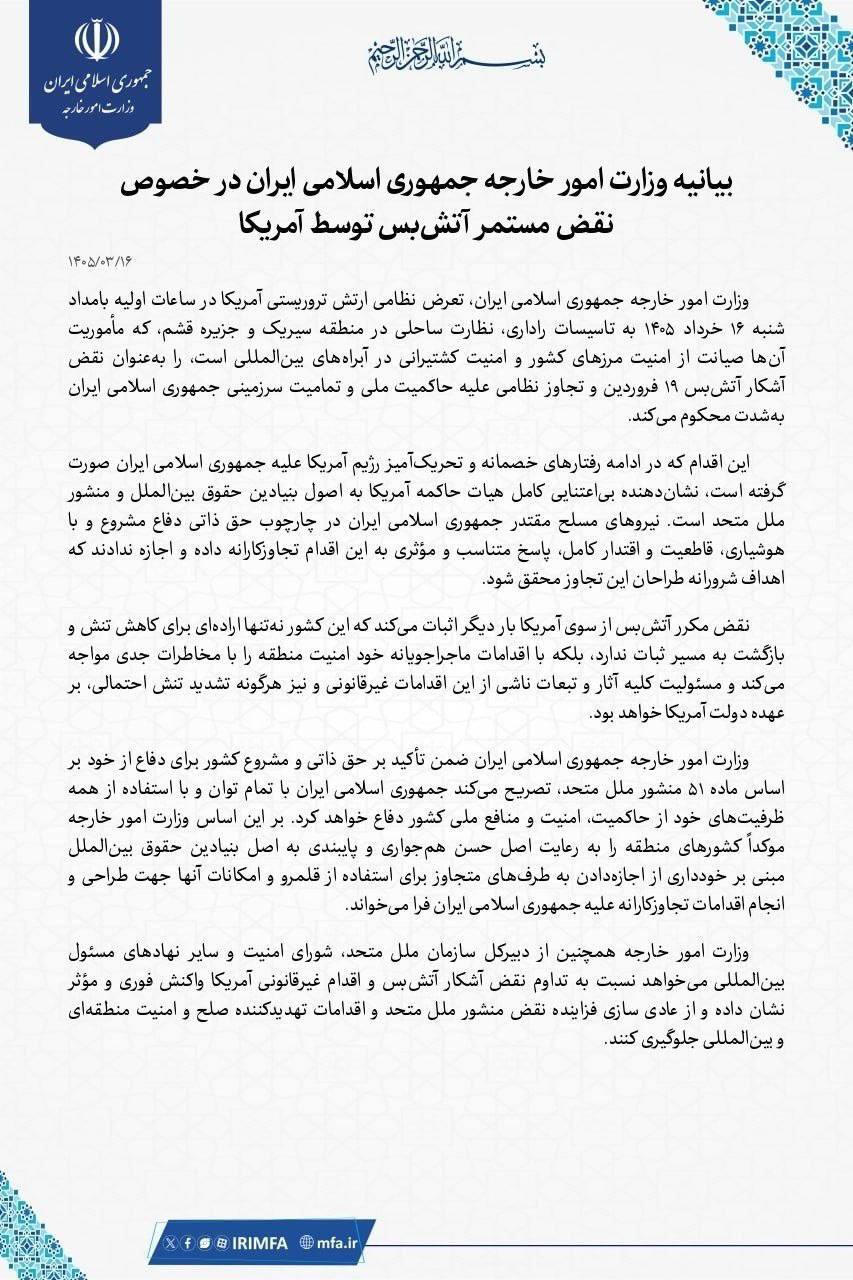 جمهوری اسلامی ایران
وزارت امور خارجه

بسم الله الرحمن الرحیم

بیانیه وزارت امور خارجه جمهوری اسلامی ایران در خصوص نقض مستمر آتش‌بس توسط آمریکا

۱۴۰۵/۰۳/۱۶

وزارت امور خارجه جمهوری اسلامی ایران، تعرض نظامی ارتش تروریستی آمریکا در ساعات اولیه بامداد شنبه ۱۶ خرداد ۱۴۰۵ به تاسیسات راداری، نظارت ساحلی در منطقه سیریک و جزیره قشم، که مأموریت آن‌ها صیانت از امنیت مرزهای کشور و امنیت کشتیرانی در آبراه‌های بین‌المللی است، را به‌عنوان نقض آشکار آتش‌بس ۱۹ فروردین و تجاوز نظامی علیه حاکمیت ملی و تمامیت سرزمینی جمهوری اسلامی ایران به‌شدت محکوم می‌کند.

این اقدام که در ادامه رفتارهای خصمانه و تحریک‌آمیز رژیم آمریکا علیه جمهوری اسلامی ایران صورت گرفته است، نشان‌دهنده بی‌اعتنایی کامل هیات حاکمه آمریکا به اصول بنیادین حقوق بین‌الملل و منشور ملل متحد است. نیروهای مسلح مقتدر جمهوری اسلامی ایران در چارچوب حق ذاتی دفاع مشروع و با هوشیاری، قاطعیت و اقتدار کامل، پاسخ متناسب و مؤثری به این اقدام تجاوزکارانه داده و اجازه ندادند که اهداف شرورانه طراحان این تجاوز محقق شود.

نقض مکرر آتش‌بس از سوی آمریکا بار دیگر اثبات می‌کند که این کشور نه‌تنها اراده‌ای برای کاهش تنش و بازگشت به مسیر ثبات ندارد، بلکه با اقدامات ماجراجویانه خود امنیت منطقه را با مخاطرات جدی مواجه می‌کند و مسئولیت کلیه آثار و تبعات ناشی از این اقدامات غیرقانونی و نیز هرگونه تشدید تنش احتمالی، بر عهده دولت آمریکا خواهد بود.

وزارت امور خارجه جمهوری اسلامی ایران ضمن تأکید بر حق ذاتی و مشروع کشور برای دفاع از خود بر اساس ماده ۵۱ منشور ملل متحد، تصریح می‌کند جمهوری اسلامی ایران با تمام توان و با استفاده از همه ظرفیت‌های خود از حاکمیت، امنیت و منافع ملی کشور دفاع خواهد کرد. بر این اساس وزارت امور خارجه موکداً کشورهای منطقه را به رعایت اصل حسن هم‌جواری و پایبندی به اصل بنیادین حقوق بین‌الملل مبنی بر خودداری از اجازه‌دادن به طرف‌های متجاوز برای استفاده از قلمرو و امکانات آنها جهت طراحی و انجام اقدامات تجاوزکارانه علیه جمهوری اسلامی ایران فرا می‌خواند.

وزارت امور خارجه همچنین از دبیرکل سازمان ملل متحد، شورای امنیت و سایر نهادهای مسئول بین‌المللی می‌خواهد نسبت به تداوم نقض آشکار آتش‌بس و اقدام غیرقانونی آمریکا واکنش فوری و مؤثر نشان داده و از عادی سازی فزاینده نقض منشور ملل متحد و اقدامات تهدیدکننده صلح و امنیت منطقه‌ای و بین‌المللی جلوگیری کنند.

IRIMFA mfa.ir